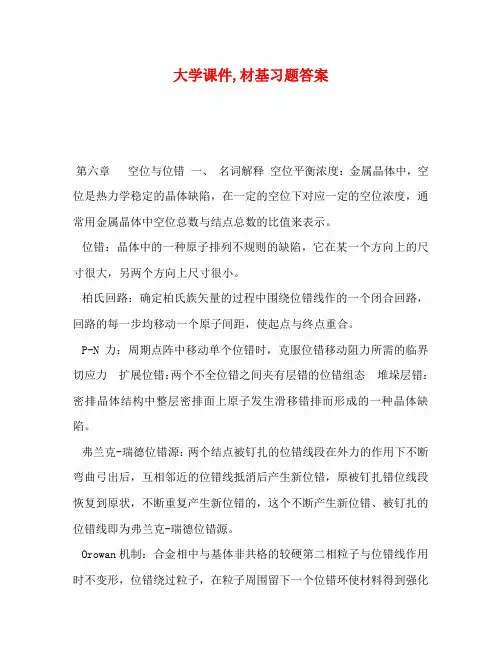 大学课件,材基习题答案

第六章 空位与位错 一、 名词解释 空位平衡浓度：金属晶体中，空位是热力学稳定的晶体缺陷，在一定的空位下对应一定的空位浓度，通常用金属晶体中空位总数与结点总数的比值来表示。

位错：晶体中的一种原子排列不规则的缺陷，它在某一个方向上的尺寸很大，另两个方向上尺寸很小。

柏氏回路：确定柏氏族矢量的过程中围绕位错线作的一个闭合回路，回路的每一步均移动一个原子间距，使起点与终点重合。

P-N 力：周期点阵中移动单个位错时，克服位错移动阻力所需的临界切应力 扩展位错：两个不全位错之间夹有层错的位错组态 堆垛层错：密排晶体结构中整层密排面上原子发生滑移错排而形成的一种晶体缺陷。

弗兰克-瑞德位错源：两个结点被钉扎的位错线段在外力的作用下不断弯曲弓出后，互相邻近的位错线抵消后产生新位错，原被钉扎错位线段恢复到原状，不断重复产生新位错的，这个不断产生新位错、被钉扎的位错线即为弗兰克-瑞德位错源。

Orowan 机制：合金相中与基体非共格的较硬第二相粒子与位错线作用时不变形，位错绕过粒子，在粒子周围留下一个位错环使材料得到强化